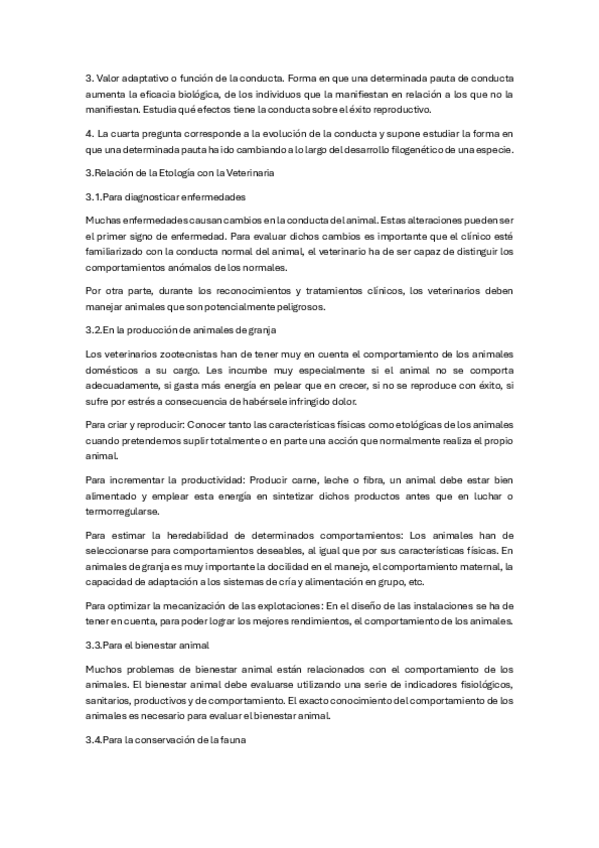 3. Valor adaptativo o función de la conducta. Forma en que una determinada pauta de conducta aumenta la eficacia biológica, de los individuos que la manifiestan en relación a los que no la manifiestan. Estudia qué efectos tiene la conducta sobre el éxito reproductivo.

4. La cuarta pregunta corresponde a la evolución de la conducta y supone estudiar la forma en que una determinada pauta ha ido cambiando a lo largo del desarrollo filogenético de una especie.

3.Relación de la Etología con la Veterinaria

3.1.Para diagnosticar enfermedades

Muchas enfermedades causan cambios en la conducta del animal. Estas alteraciones pueden ser el primer signo de enfermedad. Para evaluar dichos cambios es importante que el clínico esté familiarizado con la conducta normal del animal, el veterinario ha de ser capaz de distinguir los comportamientos anómalos de los normales.

Por otra parte, durante los reconocimientos y tratamientos clínicos, los veterinarios deben manejar animales que son potencialmente peligrosos.

3.2.En la producción de animales de granja

Los veterinarios zootecnistas han de tener muy en cuenta el comportamiento de los animales domésticos a su cargo. Les incumbe muy especialmente si el animal no se comporta adecuadamente, si gasta más energía en pelear que en crecer, si no se reproduce con éxito, si sufre por estrés a consecuencia de habérsele infringido dolor.

Para criar y reproducir: Conocer tanto las características físicas como etológicas de los animales cuando pretendemos suplir totalmente o en parte una acción que normalmente realiza el propio animal.

Para incrementar la productividad: Producir carne, leche o fibra, un animal debe estar bien alimentado y emplear esta energía en sintetizar dichos productos antes que en luchar o termorregularse.

Para estimar la heredabilidad de determinados comportamientos: Los animales han de seleccionarse para comportamientos deseables, al igual que por sus características físicas. En animales de granja es muy importante la docilidad en el manejo, el comportamiento maternal, la capacidad de adaptación a los sistemas de cría y alimentación en grupo, etc.

Para optimizar la mecanización de las explotaciones: En el diseño de las instalaciones se ha de tener en cuenta, para poder lograr los mejores rendimientos, el comportamiento de los animales.

3.3.Para el bienestar animal

Muchos problemas de bienestar animal están relacionados con el comportamiento de los animales. El bienestar animal debe evaluarse utilizando una serie de indicadores fisiológicos, sanitarios, productivos y de comportamiento. El exacto conocimiento del comportamiento de los animales es necesario para evaluar el bienestar animal.

3.4.Para la conservación de la fauna